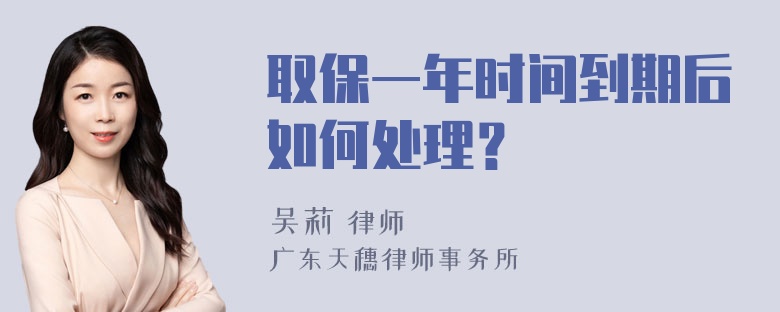 取保一年时间到期后如何处理?

吴莉 律师

广东天穗律师事务所